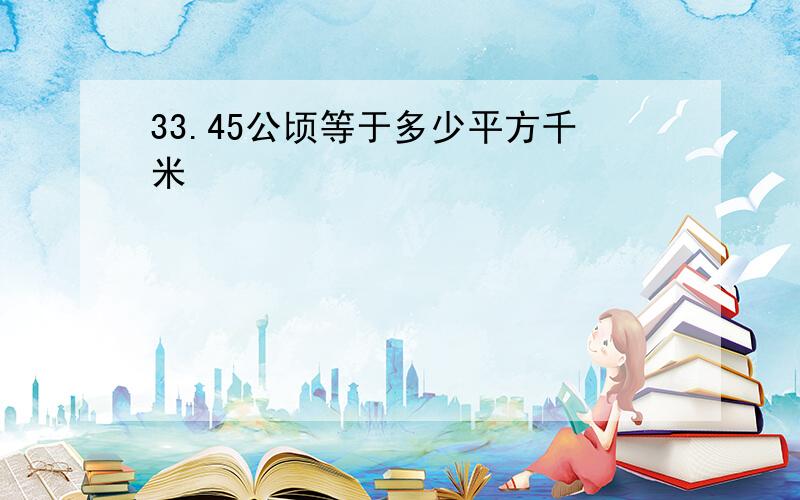 33.45公顷等于多少平方千米